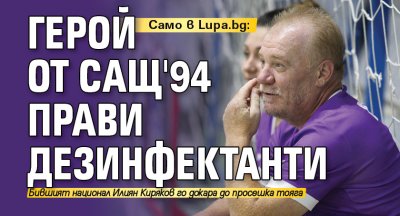 Само в Lupa.bg:

ГЕРОЙ ОТ САЩ'94 ПРАВИ ДЕЗИНФЕКТАНТИ

Бившият национал Илиян Киряков го докара до просешка тояга